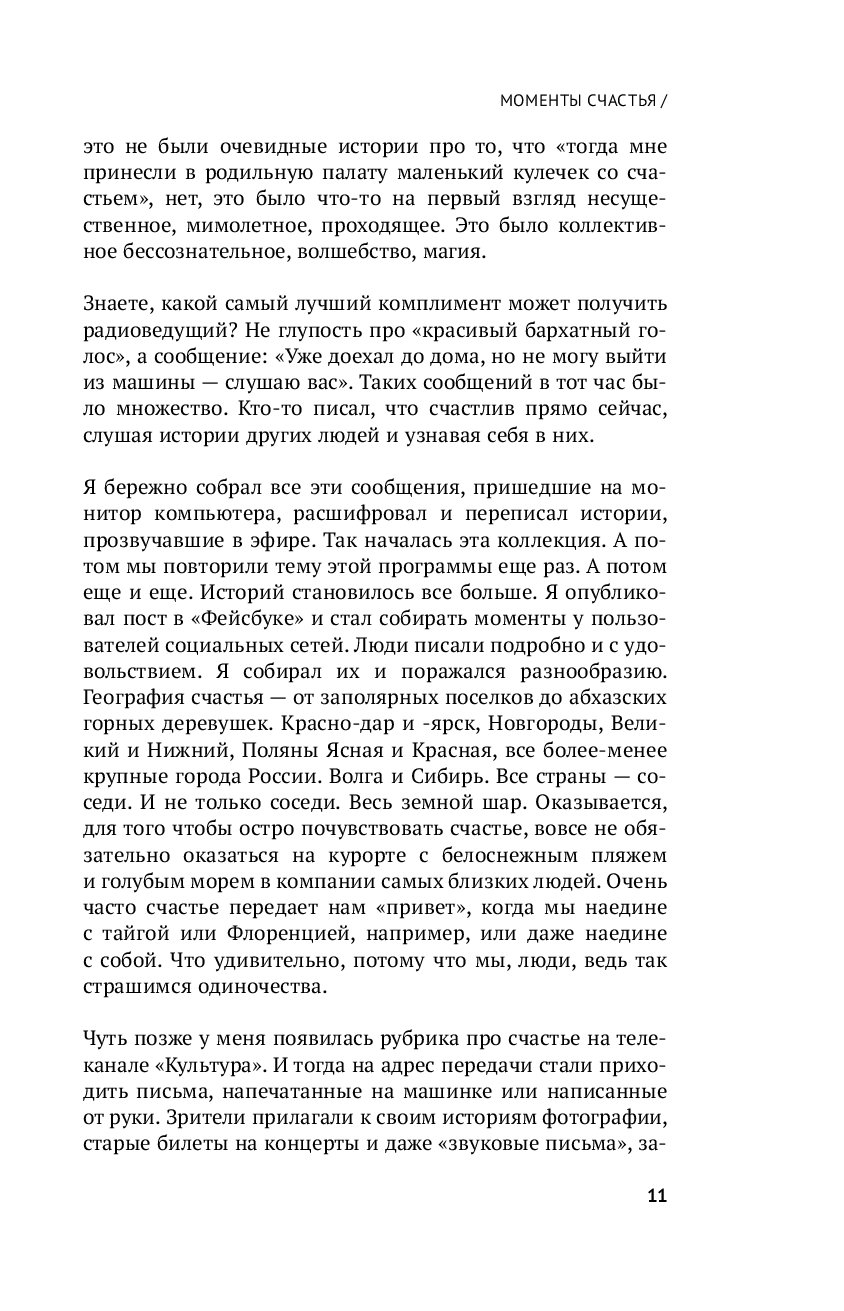 МОМЕНТЫ СЧАСТЬЯ /

это не были очевидные истории про то, что «тогда мне принесли в родильную палату маленький кулечек со счастьем», нет, это было что-то на первый взгляд несущественное, мимолетное, проходящее. Это было коллективное бессознательное, волшебство, магия.

Знаете, какой самый лучший комплимент может получить радиоведущий? Не глупость про «красивый бархатный голос», а сообщение: «Уже доехал до дома, но не могу выйти из машины — слушаю вас». Таких сообщений в тот час было множество. Кто-то писал, что счастлив прямо сейчас, слушая истории других людей и узнавая себя в них.

Я бережно собрал все эти сообщения, пришедшие на монитор компьютера, расшифровал и переписал истории, прозвучавшие в эфире. Так началась эта коллекция. А потом мы повторили тему этой программы еще раз. А потом еще и еще. Историй становилось все больше. Я опубликовал пост в «Фейсбуке» и стал собирать моменты у пользователей социальных сетей. Люди писали подробно и с удовольствием. Я собирал их и поражался разнообразию. География счастья — от заполярных поселков до абхазских горных деревушек. Красно-дар и -ярск, Новгороды, Великий и Нижний, Поляны Ясная и Красная, все более-менее крупные города России. Волга и Сибирь. Все страны — соседи. И не только соседи. Весь земной шар. Оказывается, для того чтобы остро почувствовать счастье, вовсе не обязательно оказаться на курорте с белоснежным пляжем и голубым морем в компании самых близких людей. Очень часто счастье передает нам «привет», когда мы наедине с тайгой или Флоренцией, например, или даже наедине с собой. Что удивительно, потому что мы, люди, ведь так страшимся одиночества.

Чуть позже у меня появилась рубрика про счастье на телеканале «Культура». И тогда на адрес передачи стали приходить письма, напечатанные на машинке или написанные от руки. Зрители прилагали к своим историям фотографии, старые билеты на концерты и даже «звуковые письма», за-

11